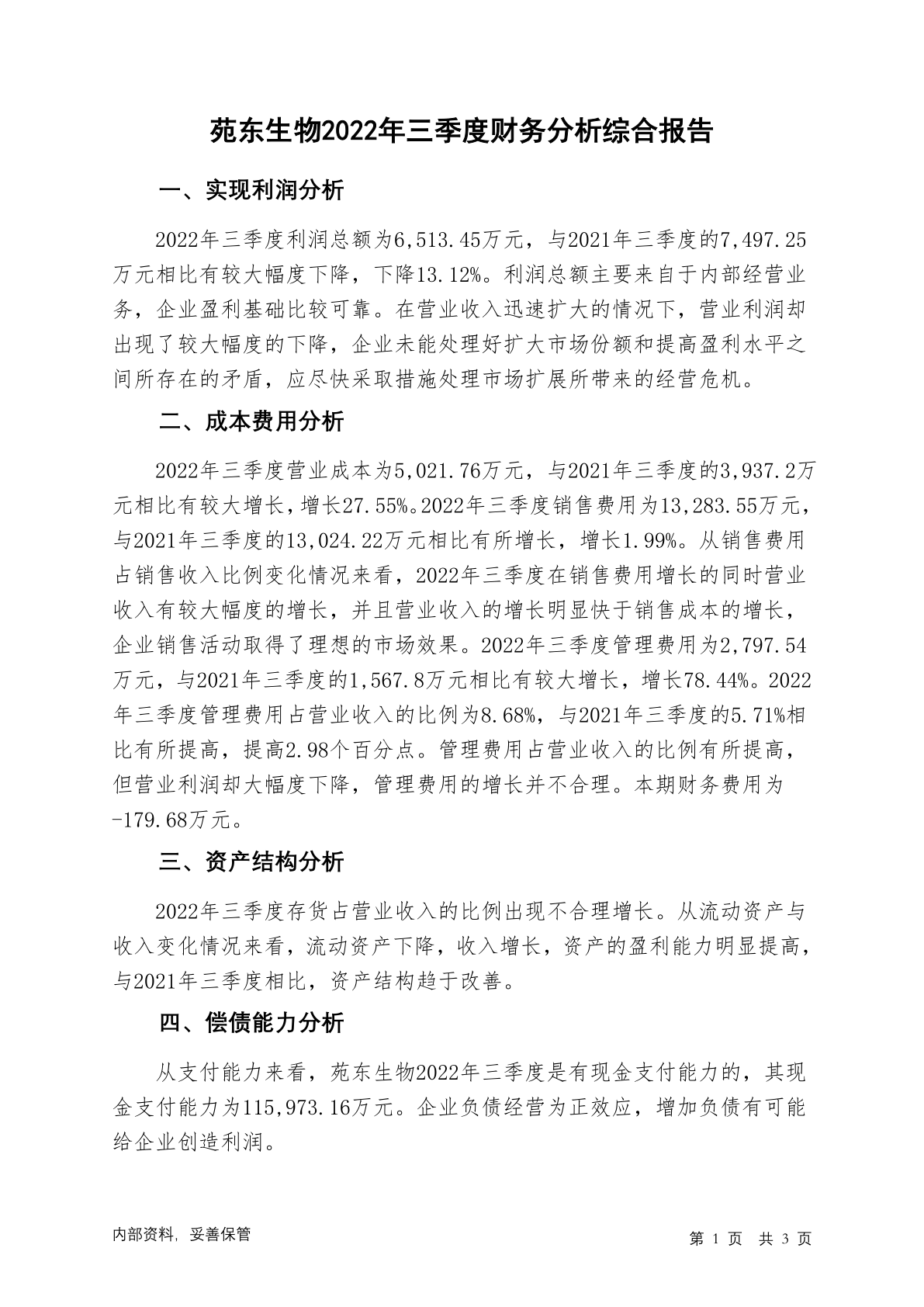 苑东生物2022年三季度财务分析综合报告

一、实现利润分析

2022年三季度利润总额为6,513.45万元，与2021年三季度的7,497.25万元相比有较大幅度下降，下降13.12%。利润总额主要来自于内部经营业务，企业盈利基础比较可靠。在营业收入迅速扩大的情况下，营业利润却出现了较大幅度的下降，企业未能处理好扩大市场份额和提高盈利水平之间所存在的矛盾，应尽快采取措施处理市场扩展所带来的经营危机。

二、成本费用分析

2022年三季度营业成本为5,021.76万元，与2021年三季度的3,937.2万元相比有较大增长，增长27.55%。2022年三季度销售费用为13,283.55万元，与2021年三季度的13,024.22万元相比有所增长，增长1.99%。从销售费用占销售收入比例变化情况来看，2022年三季度在销售费用增长的同时营业收入有较大幅度的增长，并且营业收入的增长明显快于销售成本的增长，企业销售活动取得了理想的市场效果。2022年三季度管理费用为2,797.54万元，与2021年三季度的1,567.8万元相比有较大增长，增长78.44%。2022年三季度管理费用占营业收入的比例为8.68%，与2021年三季度的5.71%相比有所提高，提高2.98个百分点。管理费用占营业收入的比例有所提高，但营业利润却大幅度下降，管理费用的增长并不合理。本期财务费用为-179.68万元。

三、资产结构分析

2022年三季度存货占营业收入的比例出现不合理增长。从流动资产与收入变化情况来看，流动资产下降，收入增长，资产的盈利能力明显提高，与2021年三季度相比，资产结构趋于改善。

四、偿债能力分析

从支付能力来看，苑东生物2022年三季度是有现金支付能力的，其现金支付能力为115,973.16万元。企业负债经营为正效应，增加负债有可能给企业创造利润。

内部资料，妥善保管

第 1 页 共 3 页